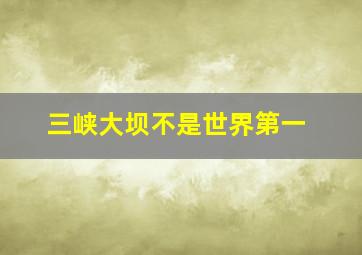 三峡大坝不是世界第一